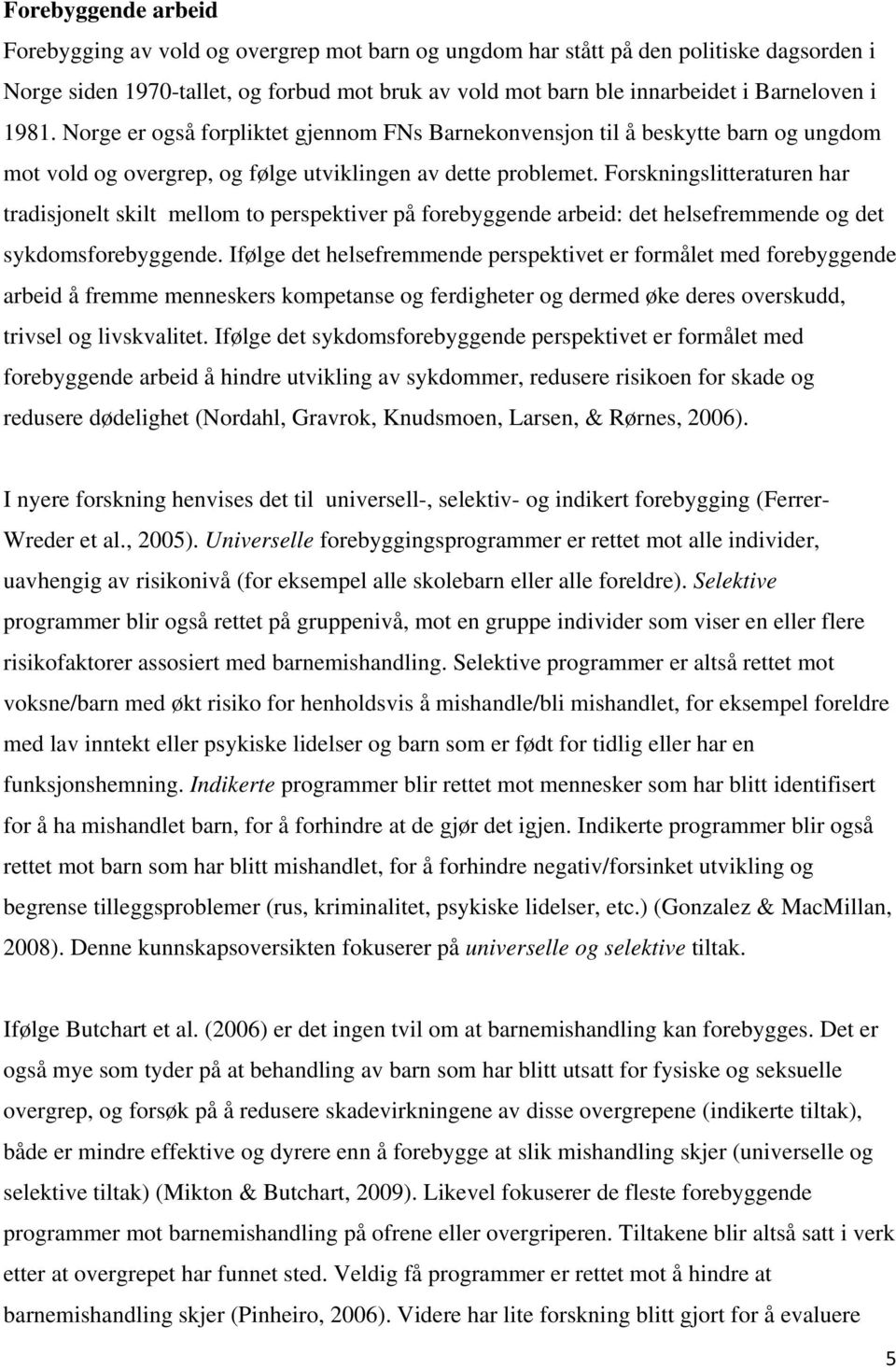 Forebyggende arbeid

Forebygging av vold og overgrep mot barn og ungdom har stått på den politiske dagsorden i Norge siden 1970-tallet, og forbud mot bruk av vold mot barn ble innarbeidet i Barneloven i 1981. Norge er også forpliktet gjennom FNs Barnekonvensjon til å beskytte barn og ungdom mot vold og overgrep, og følge utviklingen av dette problemet. Forskningslitteraturen har tradisjonelt skilt mellom to perspektiver på forebyggende arbeid: det helsefremmende og det sykdomsforebyggende. Ifølge det helsefremmende perspektivet er formålet med forebyggende arbeid å fremme menneskers kompetanse og ferdigheter og dermed øke deres overskudd, trivsel og livskvalitet. Ifølge det sykdomsforebyggende perspektivet er formålet med forebyggende arbeid å hindre utvikling av sykdommer, redusere risikoen for skade og redusere dødelighet (Nordahl, Gravrok, Knudsmoen, Larsen, & Rørnes, 2006).

I nyere forskning henvises det til universell-, selektiv- og indikert forebygging (Ferrer-Wreder et al., 2005). Universelle forebyggingsprogrammer er rettet mot alle individer, uavhengig av risikonivå (for eksempel alle skolebarn eller alle foreldre). Selektive programmer blir også rettet på gruppenivå, mot en gruppe individer som viser en eller flere risikofaktorer assosiert med barnemishandling. Selektive programmer er altså rettet mot voksne/barn med økt risiko for henholdsvis å mishandle/bli mishandlet, for eksempel foreldre med lav inntekt eller psykiske lidelser og barn som er født for tidlig eller har en funksjonshemning. Indikerte programmer blir rettet mot mennesker som har blitt identifisert for å ha mishandlet barn, for å forhindre at de gjør det igjen. Indikerte programmer blir også rettet mot barn som har blitt mishandlet, for å forhindre negativ/forsinket utvikling og begrense tilleggsproblemer (rus, kriminalitet, psykiske lidelser, etc.) (Gonzalez & MacMillan, 2008). Denne kunnskapsoversikten fokuserer på universelle og selektive tiltak.

Ifølge Butchart et al. (2006) er det ingen tvil om at barnemishandling kan forebygges. Det er også mye som tyder på at behandling av barn som har blitt utsatt for fysiske og seksuelle overgrep, og forsøk på å redusere skadevirkningene av disse overgrepene (indikerte tiltak), både er mindre effektive og dyrere enn å forebygge at slik mishandling skjer (universelle og selektive tiltak) (Mikton & Butchart, 2009). Likevel fokuserer de fleste forebyggende programmer mot barnemishandling på ofrene eller overgriperen. Tiltakene blir altså satt i verk etter at overgrepet har funnet sted. Veldig få programmer er rettet mot å hindre at barnemishandling skjer (Pinheiro, 2006). Videre har lite forskning blitt gjort for å evaluere

5